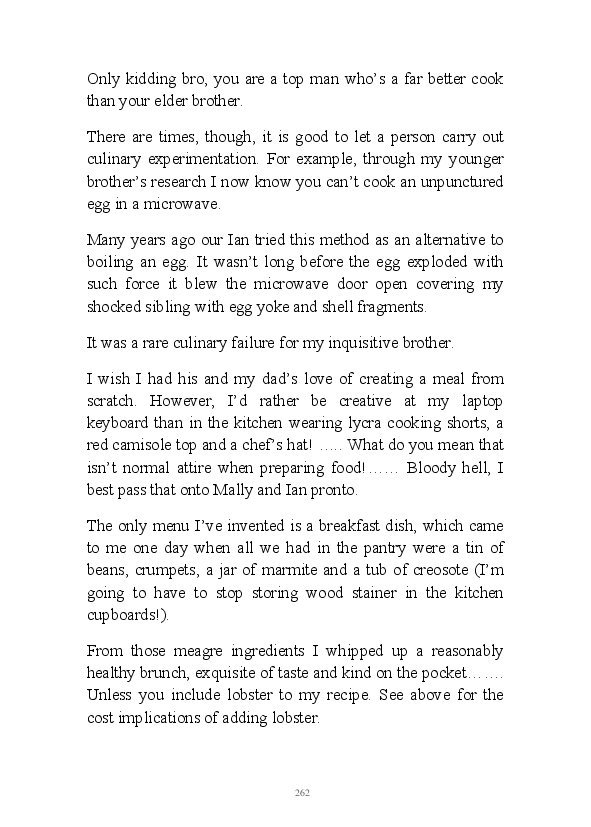 Only kidding bro, you are a top man who's a far better cook than your elder brother.

There are times, though, it is good to let a person carry out culinary experimentation. For example, through my younger brother's research I now know you can't cook an unpunctured egg in a microwave.

Many years ago our Ian tried this method as an alternative to boiling an egg. It wasn't long before the egg exploded with such force it blew the microwave door open covering my shocked sibling with egg yoke and shell fragments.

It was a rare culinary failure for my inquisitive brother.

I wish I had his and my dad's love of creating a meal from scratch. However, I'd rather be creative at my laptop keyboard than in the kitchen wearing lycra cooking shorts, a red camisole top and a chef's hat! ….. What do you mean that isn't normal attire when preparing food!…… Bloody hell, I best pass that onto Mally and Ian pronto.

The only menu I've invented is a breakfast dish, which came to me one day when all we had in the pantry were a tin of beans, crumpets, a jar of marmite and a tub of creosote (I'm going to have to stop storing wood stainer in the kitchen cupboards!).

From those meagre ingredients I whipped up a reasonably healthy brunch, exquisite of taste and kind on the pocket……. Unless you include lobster to my recipe. See above for the cost implications of adding lobster.

262